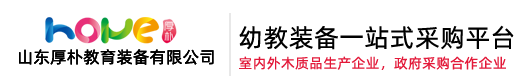 hope 厚朴
山东厚朴教育装备有限公司
幼教装备一站式采购平台
室内外木质品生产企业，政府采购合作企业